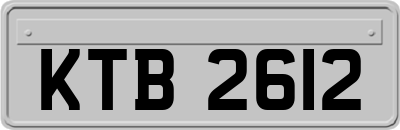 KTB 2612